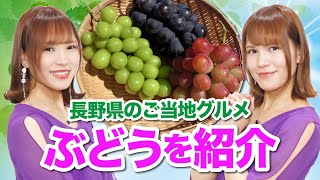 長野県のご当地グルメ
ぶどうを紹介